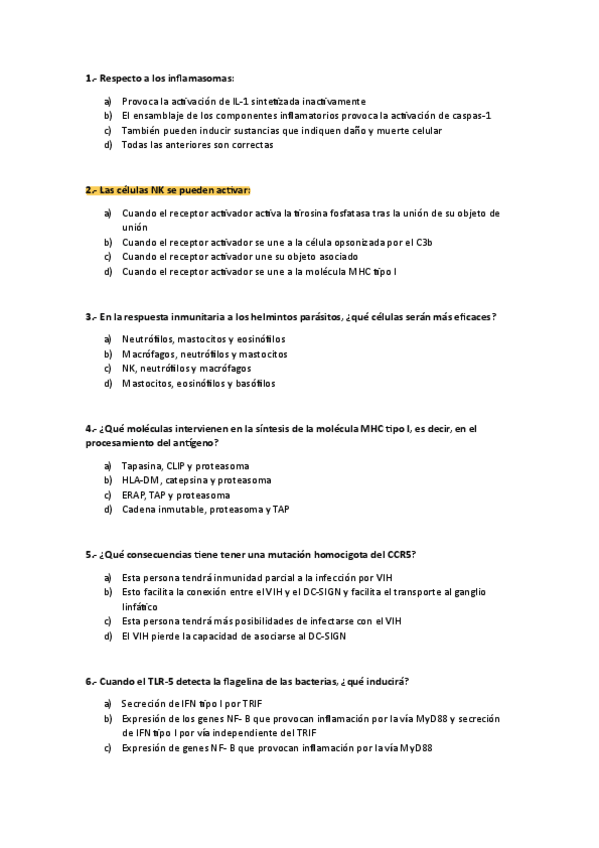 1.- Respecto a los inflamasomas:

a) Provoca la activación de IL-1 sintetizada inactivamente
b) El ensamblaje de los componentes inflamatorios provoca la activación de caspas-1
c) También pueden inducir sustancias que indiquen daño y muerte celular
d) Todas las anteriores son correctas

2.- Las células NK se pueden activar:

a) Cuando el receptor activador activa la tirosina fosfatasa tras la unión de su objeto de unión
b) Cuando el receptor activador se une a la célula opsonizada por el C3b
c) Cuando el receptor activador une su objeto asociado
d) Cuando el receptor activador se une a la molécula MHC tipo I

3.- En la respuesta inmunitaria a los helmintos parásitos, ¿qué células serán más eficaces?

a) Neutrófilos, mastocitos y eosinófilos
b) Macrófagos, neutrófilos y mastocitos
c) NK, neutrófilos y macrófagos
d) Mastocitos, eosinófilos y basófilos

4.- ¿Qué moléculas intervienen en la síntesis de la molécula MHC tipo I, es decir, en el procesamiento del antígeno?

a) Tapasina, CLIP y proteasoma
b) HLA-DM, catepsina y proteasoma
c) ERAP, TAP y proteasoma
d) Cadena inmutable, proteasoma y TAP

5.- ¿Qué consecuencias tiene tener una mutación homocigota del CCR5?

a) Esta persona tendrá inmunidad parcial a la infección por VIH
b) Esto facilita la conexión entre el VIH y el DC-SIGN y facilita el transporte al ganglio linfático
c) Esta persona tendrá más posibilidades de infectarse con el VIH
d) El VIH pierde la capacidad de asociarse al DC-SIGN

6.- Cuando el TLR-5 detecta la flagelina de las bacterias, ¿qué inducirá?

a) Secreción de IFN tipo I por TRIF
b) Expresión de los genes NF- B que provocan inflamación por la vía MyD88 y secreción de IFN tipo I por vía independiente del TRIF
c) Expresión de genes NF- B que provocan inflamación por la vía MyD88